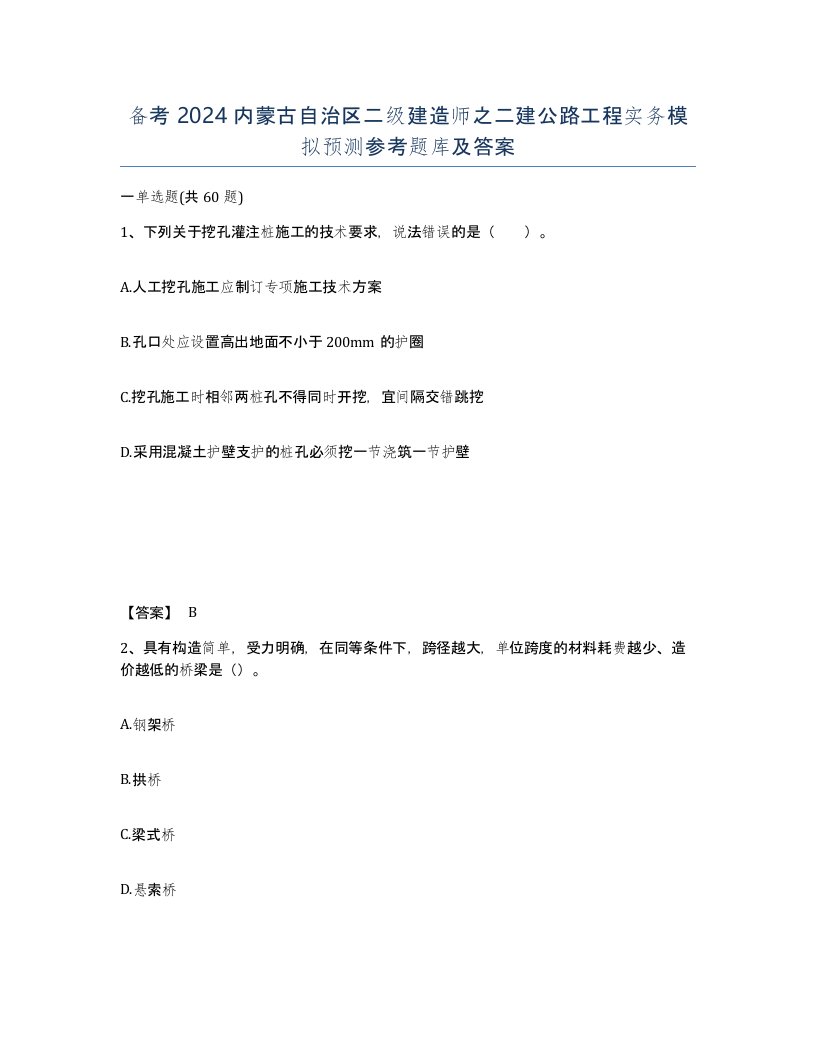 备考 2024 内蒙古自治区二级建造师之二建公路工程实务模拟预测参考题库及答案

一单选题(共 60 题)

1、下列关于挖孔灌注桩施工的技术要求，说法错误的是（　　）。

A.人工挖孔施工应制订专项施工技术方案

B.孔口处应设置高出地面不小于 200mm 的护圈

C.挖孔施工时相邻两桩孔不得同时开挖，宜间隔交错跳挖

D.采用混凝土护壁支护的桩孔必须挖一节浇筑一节护壁

【答案】 B

2、具有构造简单，受力明确，在同等条件下，跨径越大，单位跨度的材料耗费越少、造价越低的桥梁是（）。

A.钢架桥

B.拱桥

C.梁式桥

D.悬索桥